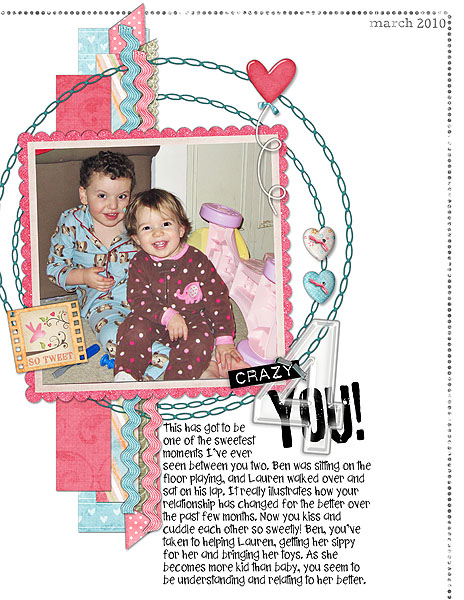 march 2010

SO TWEET

CRAZY

4

YOU!

This has got to be one of the sweetest moments I've ever seen between you two. Ben was sitting on the floor playing, and Lauren walked over and sat on his lap. It really illustrates how your relationship has changed for the better over the past few months. Now you kiss and cuddle each other so sweetly! Ben, you've taken to helping Lauren, getting her sippy for her and bringing her toys. As she becomes more kid than baby, you seem to be understanding and relating to her better.